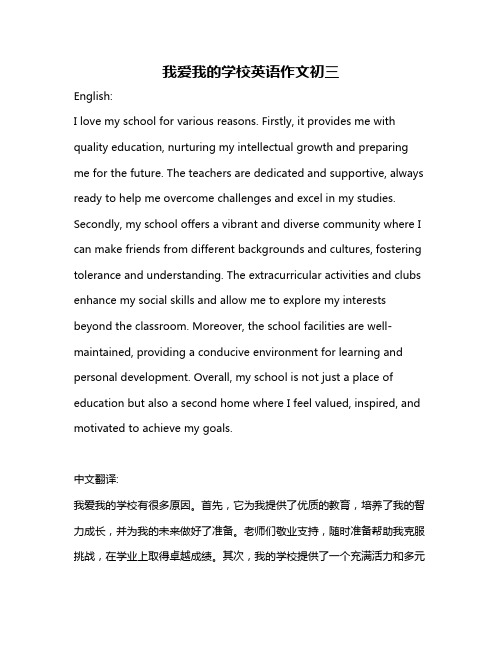 我爱我的学校英语作文初三

English:

I love my school for various reasons. Firstly, it provides me with quality education, nurturing my intellectual growth and preparing me for the future. The teachers are dedicated and supportive, always ready to help me overcome challenges and excel in my studies. Secondly, my school offers a vibrant and diverse community where I can make friends from different backgrounds and cultures, fostering tolerance and understanding. The extracurricular activities and clubs enhance my social skills and allow me to explore my interests beyond the classroom. Moreover, the school facilities are well-maintained, providing a conducive environment for learning and personal development. Overall, my school is not just a place of education but also a second home where I feel valued, inspired, and motivated to achieve my goals.

中文翻译:

我爱我的学校有很多原因。首先，它为我提供了优质的教育，培养了我的智力成长，并为我的未来做好了准备。老师们敬业支持，随时准备帮助我克服挑战，在学业上取得卓越成绩。其次，我的学校提供了一个充满活力和多元